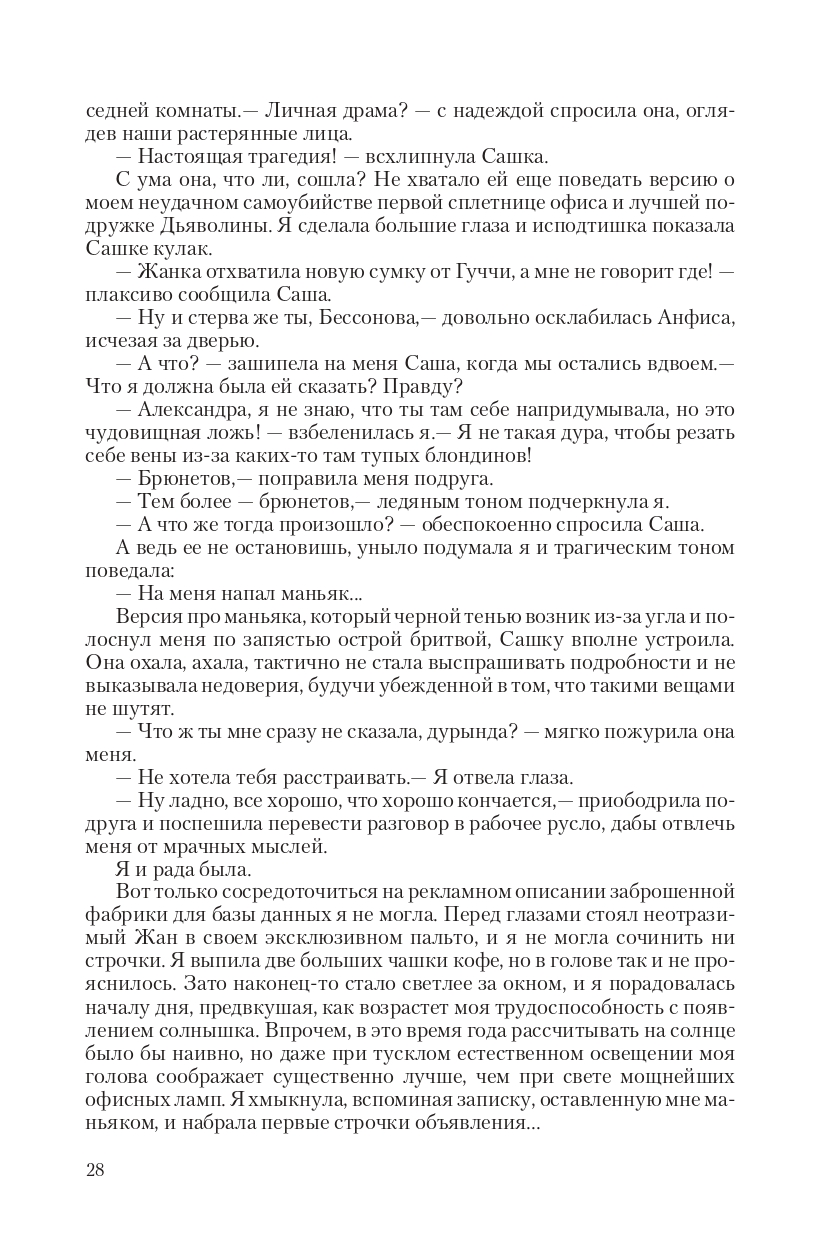 седней комнаты.— Личная драма? — с надеждой спросила она, оглядев наши растерянные лица.

— Настоящая трагедия! — всхлипнула Сашка.

С ума она, что ли, сошла? Не хватало ей еще поведать версию о моем неудачном самоубийстве первой сплетнице офиса и лучшей подружке Дьяволины. Я сделала большие глаза и исподтишка показала Сашке кулак.

— Жанка отхватила новую сумку от Гуччи, а мне не говорит где! — плаксиво сообщила Саша.

— Ну и стерва же ты, Бессонова,— довольно осклабилась Анфиса, исчезая за дверью.

— А что? — зашипела на меня Саша, когда мы остались вдвоем.— Что я должна была ей сказать? Правду?

— Александра, я не знаю, что ты там себе напридумывала, но это чудовищная ложь! — взбеленилась я.— Я не такая дура, чтобы резать себе вены из-за каких-то там тупых блондинов!

— Брюнетов,— поправила меня подруга.

— Тем более — брюнетов,— ледяным тоном подчеркнула я.

— А что же тогда произошло? — обеспокоенно спросила Саша.

А ведь ее не остановишь, уныло подумала я и трагическим тоном поведала:

— На меня напал маньяк...

Версия про маньяка, который черной тенью возник из-за угла и полоснул меня по запястью острой бритвой, Сашку вполне устроила. Она охала, ахала, тактично не стала выспрашивать подробности и не выказывала недоверия, будучи убежденной в том, что такими вещами не шутят.

— Что ж ты мне сразу не сказала, дурында? — мягко пожурила она меня.

— Не хотела тебя расстраивать.— Я отвела глаза.

— Ну ладно, все хорошо, что хорошо кончается,— приободрила подруга и поспешила перевести разговор в рабочее русло, дабы отвлечь меня от мрачных мыслей.

Я и рада была.

Вот только сосредоточиться на рекламном описании заброшенной фабрики для базы данных я не могла. Перед глазами стоял неотразимый Жан в своем эксклюзивном пальто, и я не могла сочинить ни строчки. Я выпила две больших чашки кофе, но в голове так и не прояснилось. Зато наконец-то стало светлее за окном, и я порадовалась началу дня, предвкушая, как возрастет моя трудоспособность с появлением солнышка. Впрочем, в это время года рассчитывать на солнце было бы наивно, но даже при тусклом естественном освещении моя голова соображает существенно лучше, чем при свете мощнейших офисных ламп. Я хмыкнула, вспоминая записку, оставленную мне маньяком, и набрала первые строчки объявления...

28